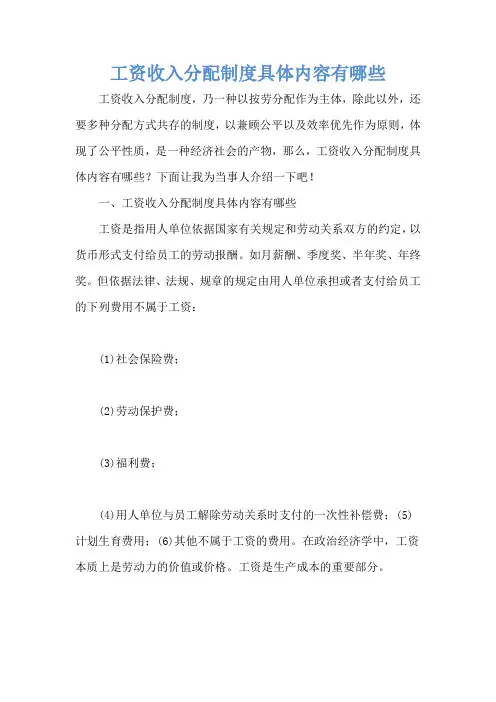 工资收入分配制度具体内容有哪些

工资收入分配制度，乃一种以按劳分配作为主体，除此以外，还要多种分配方式共存的制度，以兼顾公平以及效率优先作为原则，体现了公平性质，是一种经济社会的产物，那么，工资收入分配制度具体内容有哪些？下面让我为当事人介绍一下吧！

一、工资收入分配制度具体内容有哪些

工资是指用人单位依据国家有关规定和劳动关系双方的约定，以货币形式支付给员工的劳动报酬。如月薪酬、季度奖、半年奖、年终奖。但依据法律、法规、规章的规定由用人单位承担或者支付给员工的下列费用不属于工资：

(1)社会保险费；

(2)劳动保护费；

(3)福利费；

(4)用人单位与员工解除劳动关系时支付的一次性补偿费；(5)计划生育费用；(6)其他不属于工资的费用。在政治经济学中，工资本质上是劳动力的价值或价格。工资是生产成本的重要部分。